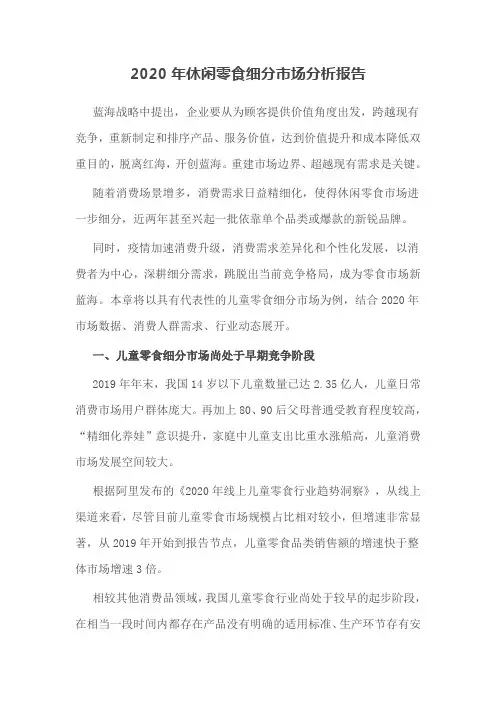 2020 年休闲零食细分市场分析报告

蓝海战略中提出，企业要从为顾客提供价值角度出发，跨越现有竞争，重新制定和排序产品、服务价值，达到价值提升和成本降低双重目的，脱离红海，开创蓝海。重建市场边界、超越现有需求是关键。

随着消费场景增多，消费需求日益精细化，使得休闲零食市场进一步细分，近两年甚至兴起一批依靠单个品类或爆款的新锐品牌。

同时，疫情加速消费升级，消费需求差异化和个性化发展，以消费者为中心，深耕细分需求，跳脱出当前竞争格局，成为零食市场新蓝海。本章将以具有代表性的儿童零食细分市场为例，结合 2020 年市场数据、消费人群需求、行业动态展开。

一、儿童零食细分市场尚处于早期竞争阶段

2019 年年末，我国 14 岁以下儿童数量已达 2.35 亿人，儿童日常消费市场用户群体庞大。再加上 80、90 后父母普遍受教育程度较高，“精细化养娃”意识提升，家庭中儿童支出比重水涨船高，儿童消费市场发展空间较大。

根据阿里发布的《2020 年线上儿童零食行业趋势洞察》，从线上渠道来看，尽管目前儿童零食市场规模占比相对较小，但增速非常显著，从 2019 年开始到报告节点，儿童零食品类销售额的增速快于整体市场增速 3 倍。

相较其他消费品领域，我国儿童零食行业尚处于较早的起步阶段，在相当一段时间内都存在产品没有明确的适用标准、生产环节存有安